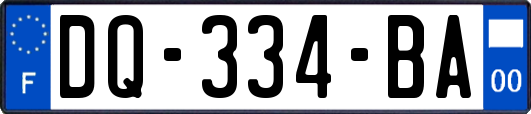 F

DQ-334-BA

00